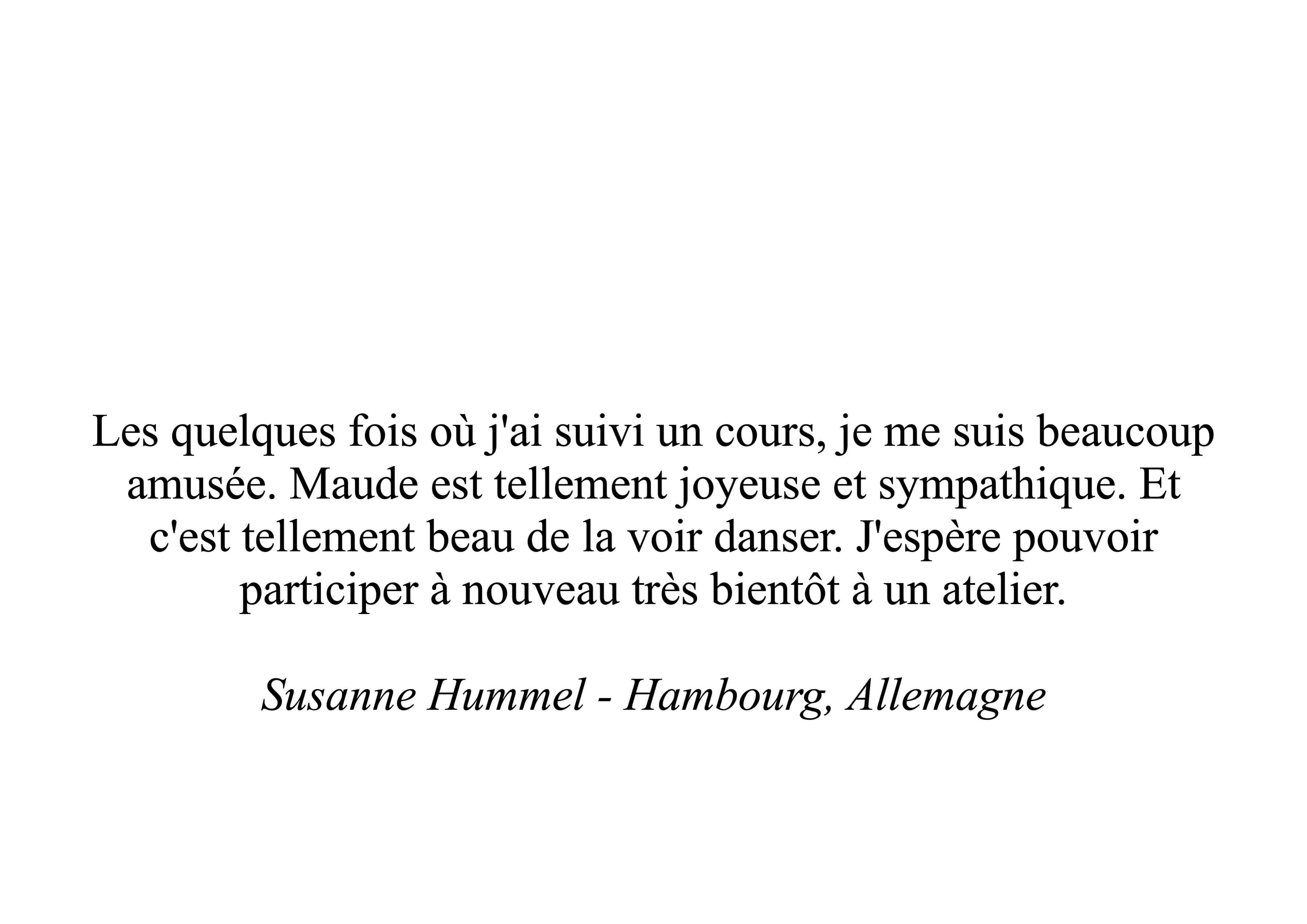 Les quelques fois où j'ai suivi un cours, je me suis beaucoup amusée. Maude est tellement joyeuse et sympathique. Et c'est tellement beau de la voir danser. J'espère pouvoir participer à nouveau très bientôt à un atelier.

Susanne Hummel - Hambourg, Allemagne